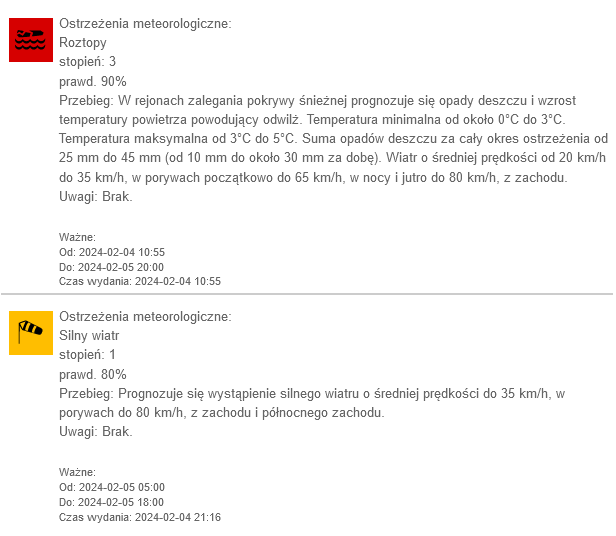 Ostrzeżenia meteorologiczne:
Roztopy
stopień: 3
prawd. 90%
Przebieg: W rejonach zalegania pokrywy śnieżnej prognozuje się opady deszczu i wzrost temperatury powietrza powodujący odwilż. Temperatura minimalna od około 0°C do 3°C. Temperatura maksymalna od 3°C do 5°C. Suma opadów deszczu za cały okres ostrzeżenia od 25 mm do 45 mm (od 10 mm do około 30 mm za dobę). Wiatr o średniej prędkości od 20 km/h do 35 km/h, w porywach początkowo do 65 km/h, w nocy i jutro do 80 km/h, z zachodu.
Uwagi: Brak.

Ważne:
Od: 2024-02-04 10:55
Do: 2024-02-05 20:00
Czas wydania: 2024-02-04 10:55

Ostrzeżenia meteorologiczne:
Silny wiatr
stopień: 1
prawd. 80%
Przebieg: Prognozuje się wystąpienie silnego wiatru o średniej prędkości do 35 km/h, w porywach do 80 km/h, z zachodu i północnego zachodu.
Uwagi: Brak.

Ważne:
Od: 2024-02-05 05:00
Do: 2024-02-05 18:00
Czas wydania: 2024-02-04 21:16